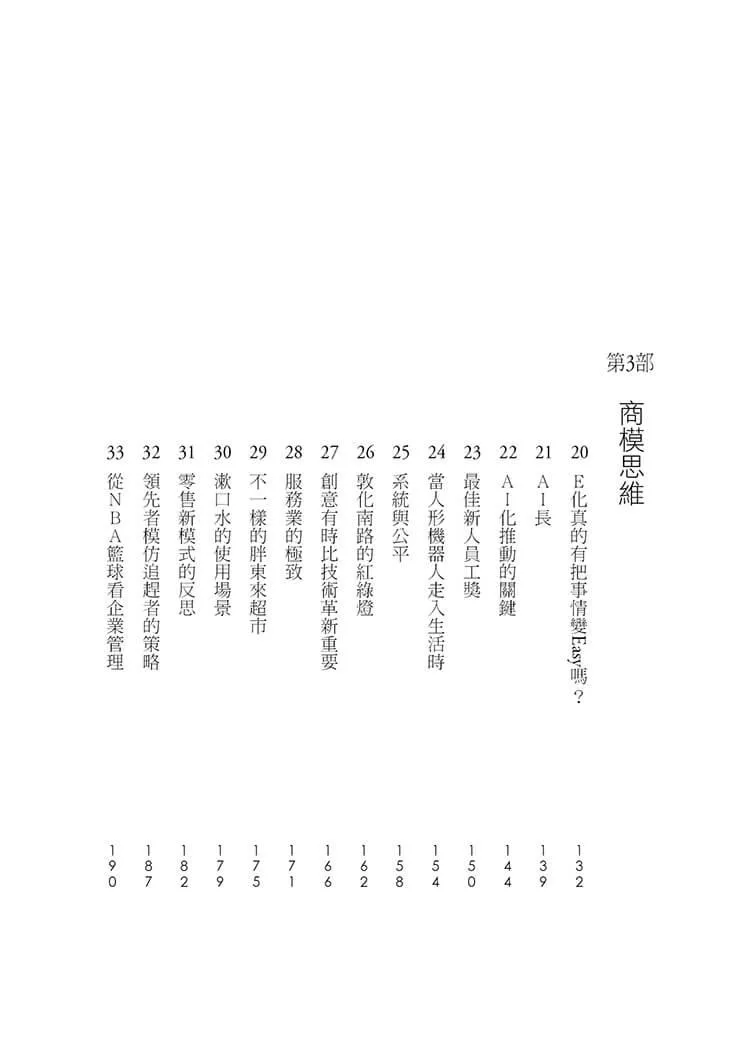 第3部

商模思維

20 E化真的有把事情變Easy嗎？ 132
21 AI長 139
22 AI化推動的關鍵 144
23 最佳新人員工獎 150
24 當人形機器人走入生活時 154
25 系統與公平 158
26 敦化南路的紅綠燈 162
27 創意有時比技術革新重要 166
28 服務業的極致 171
29 不一樣的胖東來超市 175
30 漱口水的使用場景 179
31 零售新模式的反思 182
32 領先者模仿追趕者的策略 187
33 從NBA籃球看企業管理 190